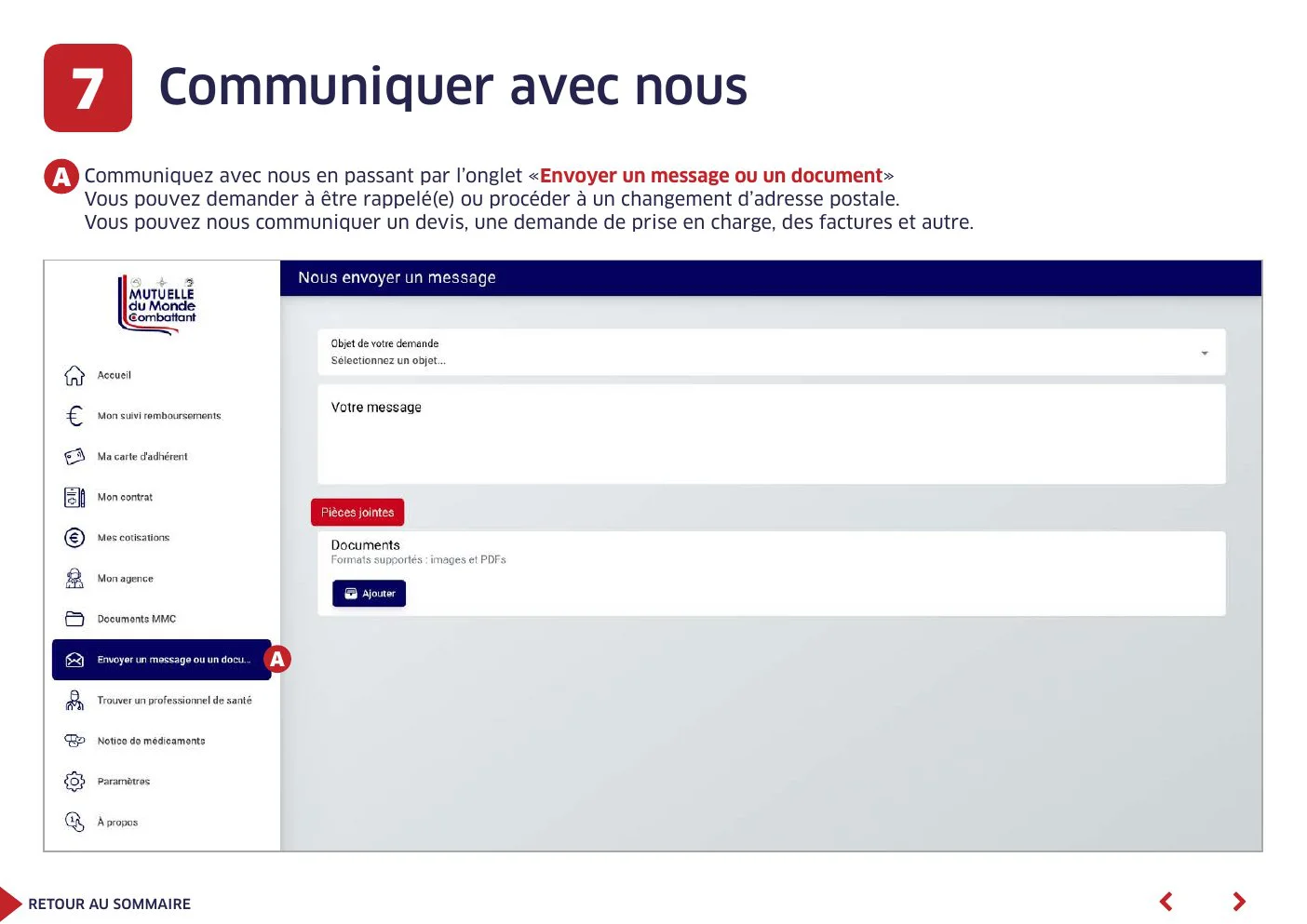 7 Communiquer avec nous

A Communiquez avec nous en passant par l'onglet «Envoyer un message ou un document»
Vous pouvez demander à être rappelé(e) ou procéder à un changement d'adresse postale.
Vous pouvez nous communiquer un devis, une demande de prise en charge, des factures et autre.

MUTUELLE du Monde Combattant

Accueil
Mon suivi remboursements
Ma carte d'adhérent
Mon contrat
Mes cotisations
Mon agence
Documents MMC
Envoyer un message ou un docu...
A
Trouver un professionnel de santé
Notice de médicaments
Paramètres
À propos

Nous envoyer un message

Objet de votre demande
Sélectionnez un objet...

Votre message

Pièces jointes

Documents
Formats supportés : images et PDFs

Ajouter

RETOUR AU SOMMAIRE